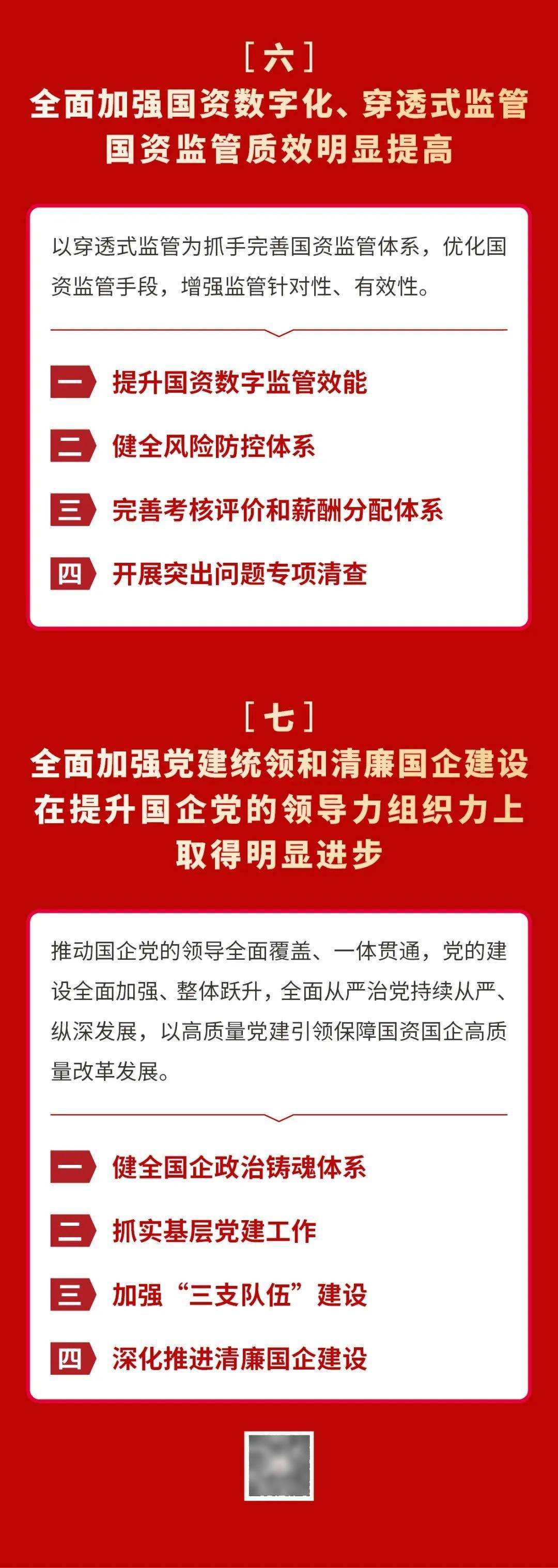 ［六］
全面加强国资数字化、穿透式监管
国资监管质效明显提高

以穿透式监管为抓手完善国资监管体系，优化国资监管手段，增强监管针对性、有效性。

一 提升国资数字监管效能
二 健全风险防控体系
三 完善考核评价和薪酬分配体系
四 开展突出问题专项清查

［七］
全面加强党建统领和清廉国企建设
在提升国企党的领导力组织力上
取得明显进步

推动国企党的领导全面覆盖、一体贯通，党的建设全面加强、整体跃升，全面从严治党持续从严、纵深发展，以高质量党建引领保障国资国企高质量改革发展。

一 健全国企政治铸魂体系
二 抓实基层党建工作
三 加强“三支队伍”建设
四 深化推进清廉国企建设